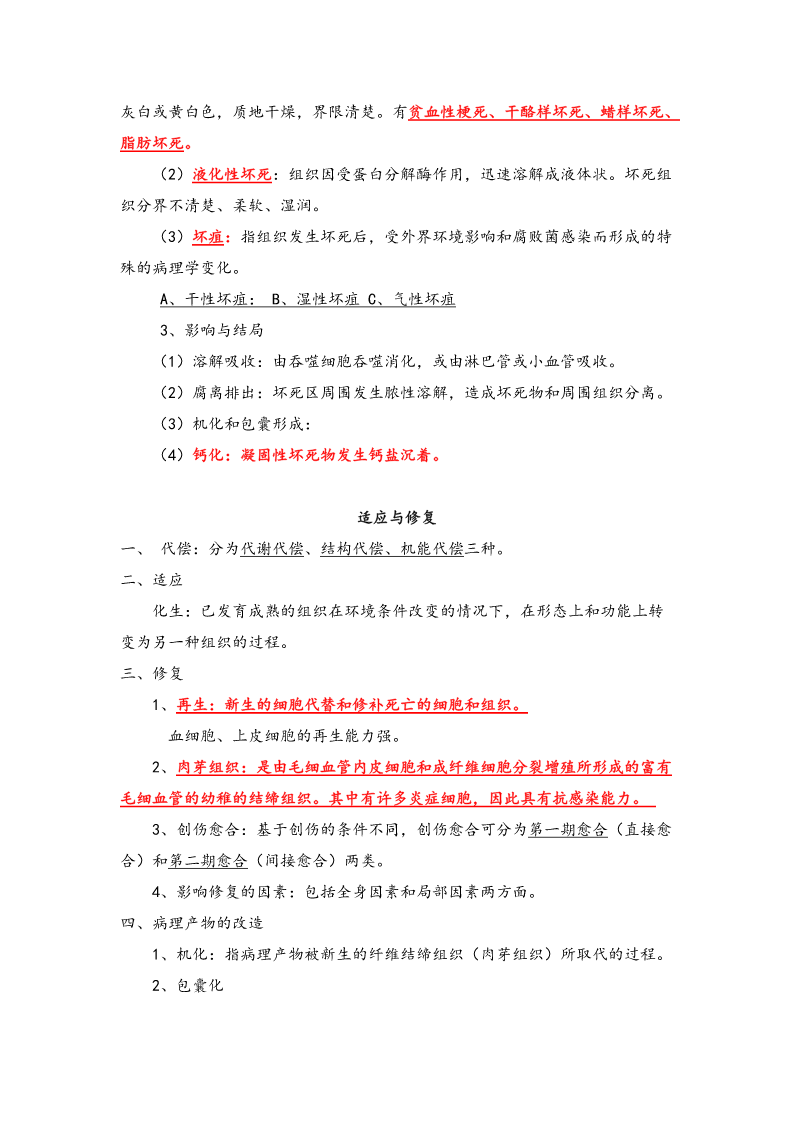 灰白或黄白色，质地干燥，界限清楚。有贫血性梗死、干酪样坏死、蜡样坏死、脂肪坏死。

（2）液化性坏死：组织因受蛋白分解酶作用，迅速溶解成液体状。坏死组织分界不清楚、柔软、湿润。

（3）坏疽：指组织发生坏死后，受外界环境影响和腐败菌感染而形成的特殊的病理学变化。

A、干性坏疽： B、湿性坏疽 C、气性坏疽

3、影响与结局

（1）溶解吸收：由吞噬细胞吞噬消化，或由淋巴管或小血管吸收。

（2）腐离排出：坏死区周围发生脓性溶解，造成坏死物和周围组织分离。

（3）机化和包囊形成：

（4）钙化：凝固性坏死物发生钙盐沉着。

适应与修复

一、 代偿：分为代谢代偿、结构代偿、机能代偿三种。

二、适应

化生：已发育成熟的组织在环境条件改变的情况下，在形态上和功能上转变为另一种组织的过程。

三、修复

1、再生：新生的细胞代替和修补死亡的细胞和组织。

血细胞、上皮细胞的再生能力强。

2、肉芽组织：是由毛细血管内皮细胞和成纤维细胞分裂增殖所形成的富有毛细血管的幼稚的结缔组织。其中有许多炎症细胞，因此具有抗感染能力。

3、创伤愈合：基于创伤的条件不同，创伤愈合可分为第一期愈合（直接愈合）和第二期愈合（间接愈合）两类。

4、影响修复的因素：包括全身因素和局部因素两方面。

四、病理产物的改造

1、机化：指病理产物被新生的纤维结缔组织（肉芽组织）所取代的过程。

2、包囊化